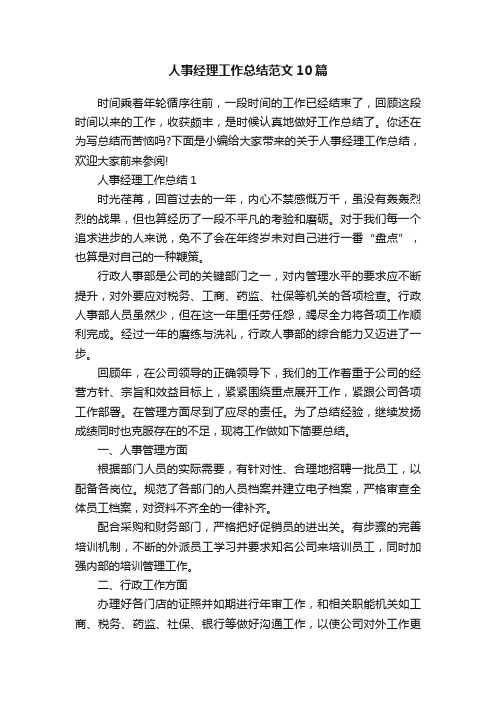 人事经理工作总结范文10篇

时间乘着年轮循序往前，一段时间的工作已经结束了，回顾这段时间以来的工作，收获颇丰，是时候认真地做好工作总结了。你还在为写总结而苦恼吗?下面是小编给大家带来的关于人事经理工作总结，欢迎大家前来参阅!

人事经理工作总结1

时光荏苒，回首过去的一年，内心不禁感慨万千，虽没有轰轰烈烈的战果，但也算经历了一段不平凡的考验和磨砺。对于我们每一个追求进步的人来说，免不了会在年终岁末对自己进行一番“盘点”，也算是对自己的一种鞭策。

行政人事部是公司的关键部门之一，对内管理水平的要求应不断提升，对外要应对税务、工商、药监、社保等机关的各项检查。行政人事部人员虽然少，但在这一年里任劳任怨，竭尽全力将各项工作顺利完成。经过一年的磨练与洗礼，行政人事部的综合能力又迈进了一步。

回顾年，在公司领导的正确领导下，我们的工作着重于公司的经营方针、宗旨和效益目标上，紧紧围绕重点展开工作，紧跟公司各项工作部署。在管理方面尽到了应尽的责任。为了总结经验，继续发扬成绩同时也克服存在的不足，现将工作做如下简要总结。

一、人事管理方面

根据部门人员的实际需要，有针对性、合理地招聘一批员工，以配备各岗位。规范了各部门的人员档案并建立电子档案，严格审查全体员工档案，对资料不齐全的一律补齐。

配合采购和财务部门，严格把好促销员的进出关。有步骤的完善培训机制，不断的外派员工学习并要求知名公司来培训员工，同时加强内部的培训管理工作。

二、行政工作方面

办理好各门店的证照并如期进行年审工作，和相关职能机关如工商、税务、药监、社保、银行等做好沟通工作，以使公司对外工作更